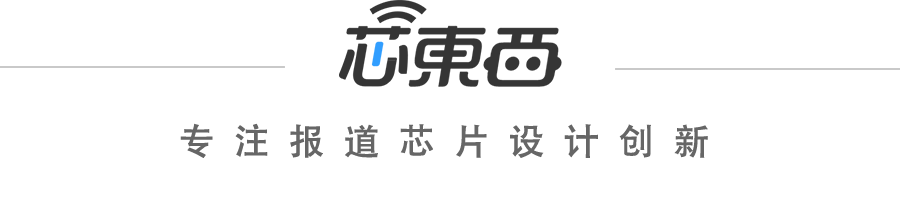 芯東西

专注报道芯片设计创新